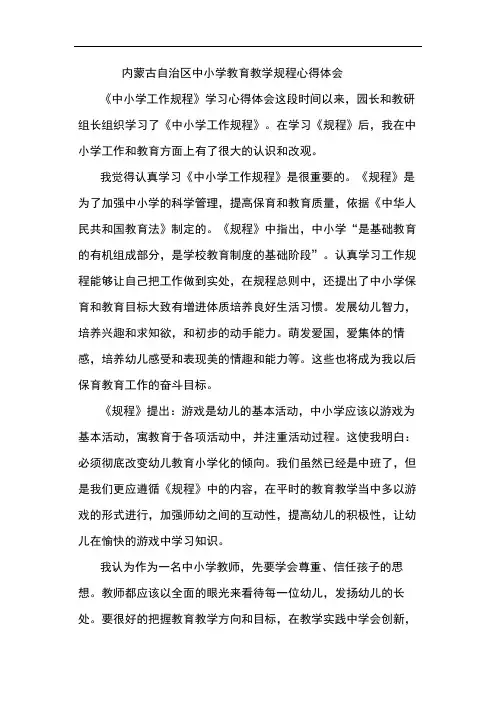 内蒙古自治区中小学教育教学规程心得体会

《中小学工作规程》学习心得体会这段时间以来，园长和教研组长组织学习了《中小学工作规程》。在学习《规程》后，我在中小学工作和教育方面上有了很大的认识和改观。

我觉得认真学习《中小学工作规程》是很重要的。《规程》是为了加强中小学的科学管理，提高保育和教育质量，依据《中华人民共和国教育法》制定的。《规程》中指出，中小学“是基础教育的有机组成部分，是学校教育制度的基础阶段”。认真学习工作规程能够让自己把工作做到实处，在规程总则中，还提出了中小学保育和教育目标大致有增进体质培养良好生活习惯。发展幼儿智力，培养兴趣和求知欲，和初步的动手能力。萌发爱国，爱集体的情感，培养幼儿感受和表现美的情趣和能力等。这些也将成为我以后保育教育工作的奋斗目标。

《规程》提出：游戏是幼儿的基本活动，中小学应该以游戏为基本活动，寓教育于各项活动中，并注重活动过程。这使我明白：必须彻底改变幼儿教育小学化的倾向。我们虽然已经是中班了，但是我们更应遵循《规程》中的内容，在平时的教育教学当中多以游戏的形式进行，加强师幼之间的互动性，提高幼儿的积极性，让幼儿在愉快的游戏中学习知识。

我认为作为一名中小学教师，先要学会尊重、信任孩子的思想。教师都应该以全面的眼光来看待每一位幼儿，发扬幼儿的长处。要很好的把握教育教学方向和目标，在教学实践中学会创新，